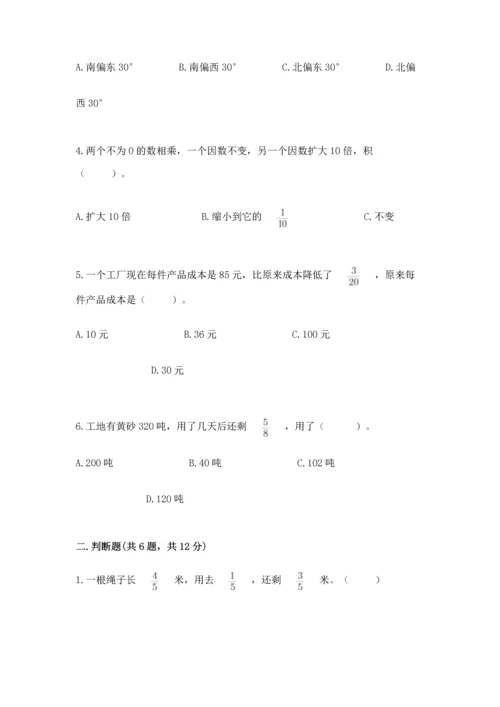 A. 南偏东 30°　　B. 南偏西 30°　　C. 北偏东 30°　　D. 北偏西 30°

4. 两个不为 0 的数相乘，一个因数不变，另一个因数扩大 10 倍，积（　　）。

A. 扩大 10 倍　　B. 缩小到它的 $\frac{1}{10}$　　C. 不变

5. 一个工厂现在每件产品成本是 85 元，比原来成本降低了 $\frac{3}{20}$ ，原来每件产品成本是（　　）。

A. 10 元　　B. 36 元　　C. 100 元

D. 30 元

6. 工地有黄砂 320 吨，用了几天后还剩 $\frac{5}{8}$ ，用了（　　）。

A. 200 吨　　B. 40 吨　　C. 102 吨

D. 120 吨

二. 判断题(共 6 题，共 12 分)

1. 一根绳子长 $\frac{4}{5}$ 米，用去 $\frac{1}{5}$ ，还剩 $\frac{3}{5}$ 米。（　　）